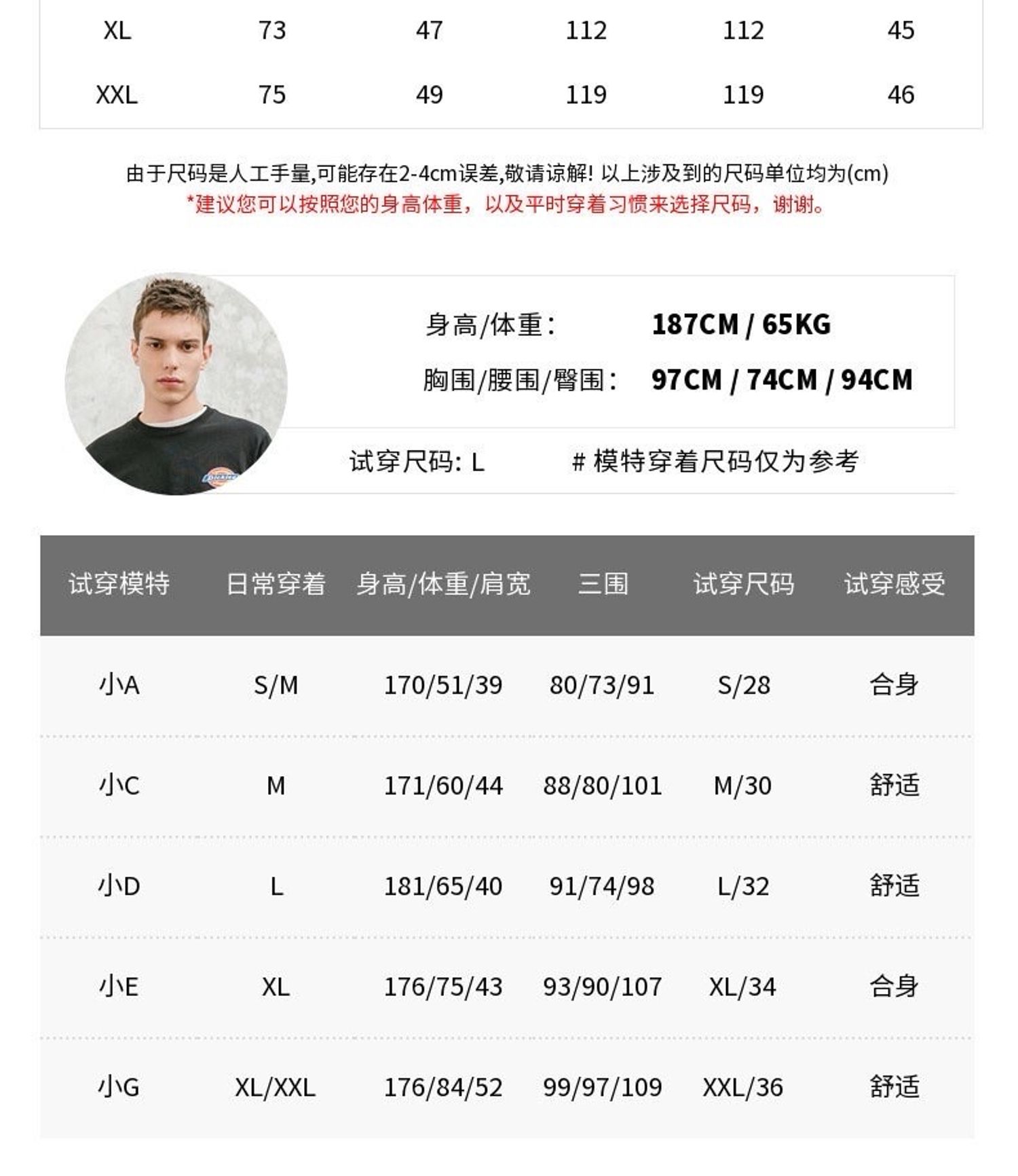 | XL | 73 | 47 | 112 | 112 | 45 |
|---|---|---|---|---|---|
| XXL | 75 | 49 | 119 | 119 | 46 |

由于尺码是人工手量,可能存在2-4cm误差,敬请谅解! 以上涉及到的尺码单位均为(cm)
*建议您可以按照您的身高体重，以及平时穿着习惯来选择尺码，谢谢。

身高/体重: 187CM / 65KG
胸围/腰围/臀围: 97CM / 74CM / 94CM

试穿尺码: L # 模特穿着尺码仅为参考

| 试穿模特 | 日常穿着 | 身高/体重/肩宽 | 三围 | 试穿尺码 | 试穿感受 |
|---|---|---|---|---|---|
| 小A | S/M | 170/51/39 | 80/73/91 | S/28 | 合身 |
| 小C | M | 171/60/44 | 88/80/101 | M/30 | 舒适 |
| 小D | L | 181/65/40 | 91/74/98 | L/32 | 舒适 |
| 小E | XL | 176/75/43 | 93/90/107 | XL/34 | 合身 |
| 小G | XL/XXL | 176/84/52 | 99/97/109 | XXL/36 | 舒适 |